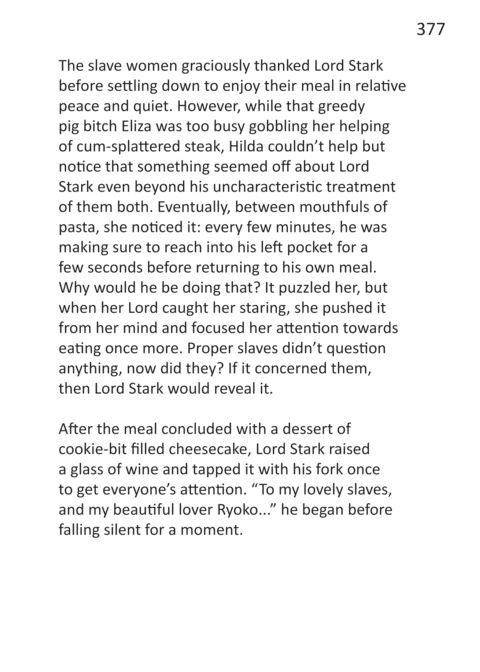 377

The slave women graciously thanked Lord Stark before settling down to enjoy their meal in relative peace and quiet. However, while that greedy pig bitch Eliza was too busy gobbling her helping of cum-splattered steak, Hilda couldn't help but notice that something seemed off about Lord Stark even beyond his uncharacteristic treatment of them both. Eventually, between mouthfuls of pasta, she noticed it: every few minutes, he was making sure to reach into his left pocket for a few seconds before returning to his own meal. Why would he be doing that? It puzzled her, but when her Lord caught her staring, she pushed it from her mind and focused her attention towards eating once more. Proper slaves didn't question anything, now did they? If it concerned them, then Lord Stark would reveal it.

After the meal concluded with a dessert of cookie-bit filled cheesecake, Lord Stark raised a glass of wine and tapped it with his fork once to get everyone's attention. "To my lovely slaves, and my beautiful lover Ryoko..." he began before falling silent for a moment.